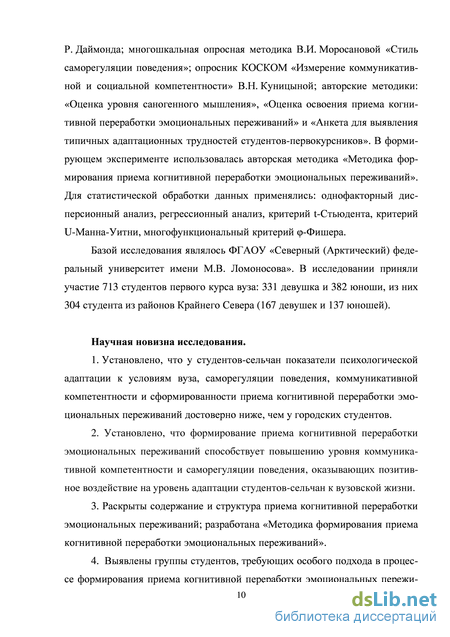 Р. Даймонда; многошкальная опросная методика В.И. Моросановой «Стиль саморегуляции поведения»; опросник КОСКОМ «Измерение коммуникативной и социальной компетентности» В.Н. Куницыной; авторские методики: «Оценка уровня саногенного мышления», «Оценка освоения приема когнитивной переработки эмоциональных переживаний» и «Анкета для выявления типичных адаптационных трудностей студентов-первокурсников». В формирующем эксперименте использовалась авторская методика «Методика формирования приема когнитивной переработки эмоциональных переживаний». Для статистической обработки данных применялись: однофакторный дисперсионный анализ, регрессионный анализ, критерий t-Стьюдента, критерий U-Манна-Уитни, многофункциональный критерий φ-Фишера.

Базой исследования являлось ФГАОУ «Северный (Арктический) федеральный университет имени М.В. Ломоносова». В исследовании приняли участие 713 студентов первого курса вуза: 331 девушка и 382 юноши, из них 304 студента из районов Крайнего Севера (167 девушек и 137 юношей).

Научная новизна исследования.

1. Установлено, что у студентов-сельчан показатели психологической адаптации к условиям вуза, саморегуляции поведения, коммуникативной компетентности и сформированности приема когнитивной переработки эмоциональных переживаний достоверно ниже, чем у городских студентов.

2. Установлено, что формирование приема когнитивной переработки эмоциональных переживаний способствует повышению уровня коммуникативной компетентности и саморегуляции поведения, оказывающих позитивное воздействие на уровень адаптации студентов-сельчан к вузовской жизни.

3. Раскрыты содержание и структура приема когнитивной переработки эмоциональных переживаний; разработана «Методика формирования приема когнитивной переработки эмоциональных переживаний».

4. Выявлены группы студентов, требующих особого подхода в процессе формирования приема когнитивной переработки эмоциональных пережи-

10

dsLib.net
библиотека диссертаций